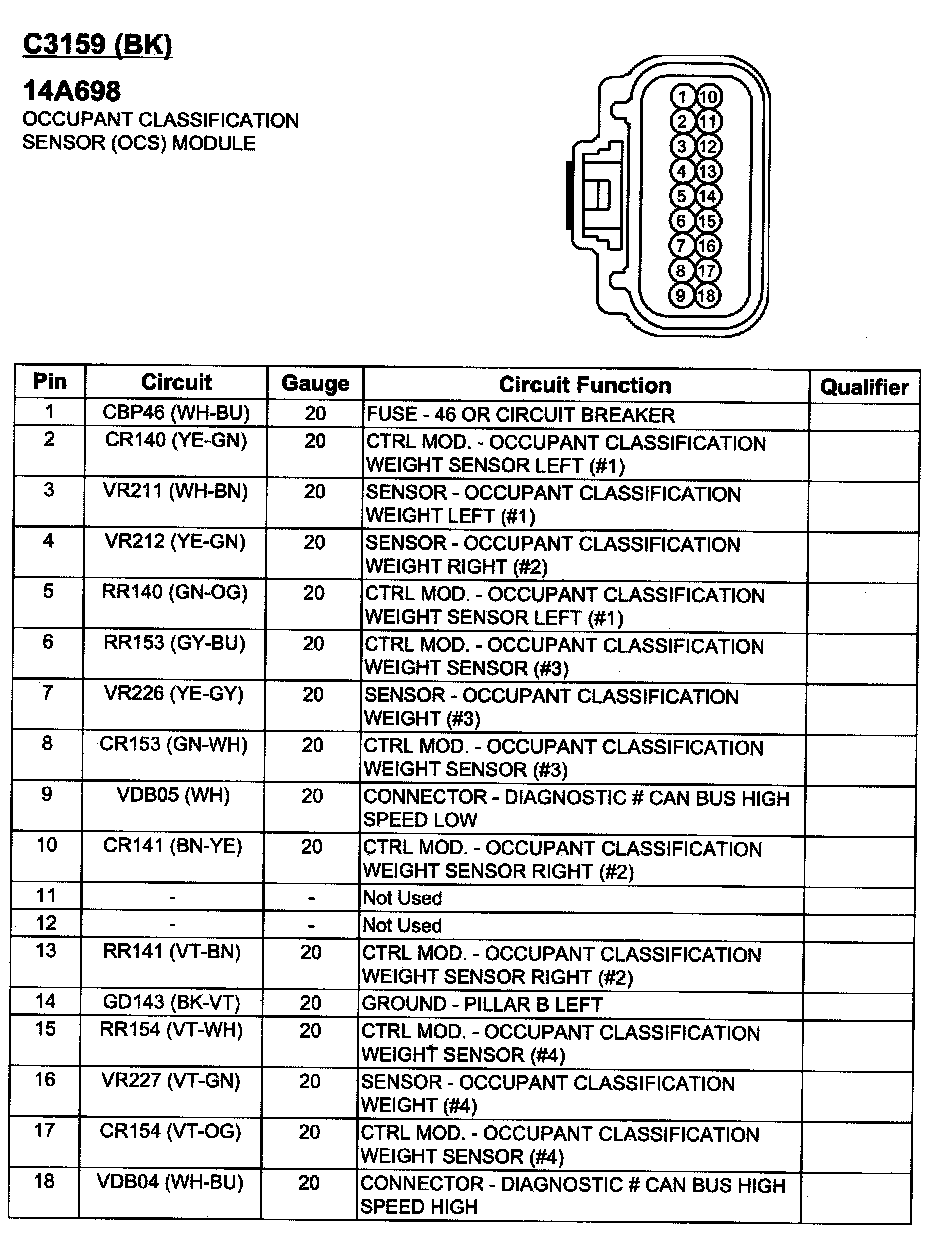 C3159 (BK)

14A698
OCCUPANT CLASSIFICATION SENSOR (OCS) MODULE

1 10
2 11
3 12
4 13
5 14
6 15
7 16
8 17
9 18

| Pin | Circuit | Gauge | Circuit Function | Qualifier |
|---|---|---|---|---|
| 1 | CBP46 (WH-BU) | 20 | FUSE - 46 OR CIRCUIT BREAKER | |
| 2 | CR140 (YE-GN) | 20 | CTRL MOD. - OCCUPANT CLASSIFICATION WEIGHT SENSOR LEFT (#1) | |
| 3 | VR211 (WH-BN) | 20 | SENSOR - OCCUPANT CLASSIFICATION WEIGHT LEFT (#1) | |
| 4 | VR212 (YE-GN) | 20 | SENSOR - OCCUPANT CLASSIFICATION WEIGHT RIGHT (#2) | |
| 5 | RR140 (GN-OG) | 20 | CTRL MOD. - OCCUPANT CLASSIFICATION WEIGHT SENSOR LEFT (#1) | |
| 6 | RR153 (GY-BU) | 20 | CTRL MOD. - OCCUPANT CLASSIFICATION WEIGHT SENSOR (#3) | |
| 7 | VR226 (YE-GY) | 20 | SENSOR - OCCUPANT CLASSIFICATION WEIGHT (#3) | |
| 8 | CR153 (GN-WH) | 20 | CTRL MOD. - OCCUPANT CLASSIFICATION WEIGHT SENSOR (#3) | |
| 9 | VDB05 (WH) | 20 | CONNECTOR - DIAGNOSTIC # CAN BUS HIGH SPEED LOW | |
| 10 | CR141 (BN-YE) | 20 | CTRL MOD. - OCCUPANT CLASSIFICATION WEIGHT SENSOR RIGHT (#2) | |
| 11 | - | - | Not Used | |
| 12 | - | - | Not Used | |
| 13 | RR141 (VT-BN) | 20 | CTRL MOD. - OCCUPANT CLASSIFICATION WEIGHT SENSOR RIGHT (#2) | |
| 14 | GD143 (BK-VT) | 20 | GROUND - PILLAR B LEFT | |
| 15 | RR154 (VT-WH) | 20 | CTRL MOD. - OCCUPANT CLASSIFICATION WEIGHT SENSOR (#4) | |
| 16 | VR227 (VT-GN) | 20 | SENSOR - OCCUPANT CLASSIFICATION WEIGHT (#4) | |
| 17 | CR154 (VT-OG) | 20 | CTRL MOD. - OCCUPANT CLASSIFICATION WEIGHT SENSOR (#4) | |
| 18 | VDB04 (WH-BU) | 20 | CONNECTOR - DIAGNOSTIC # CAN BUS HIGH SPEED HIGH | |